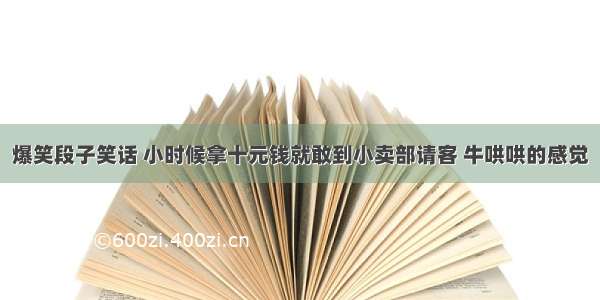 爆笑段子笑话 小时候拿十元钱就敢到小卖部请客 牛哄哄的感觉

©600zi.400zi.cn